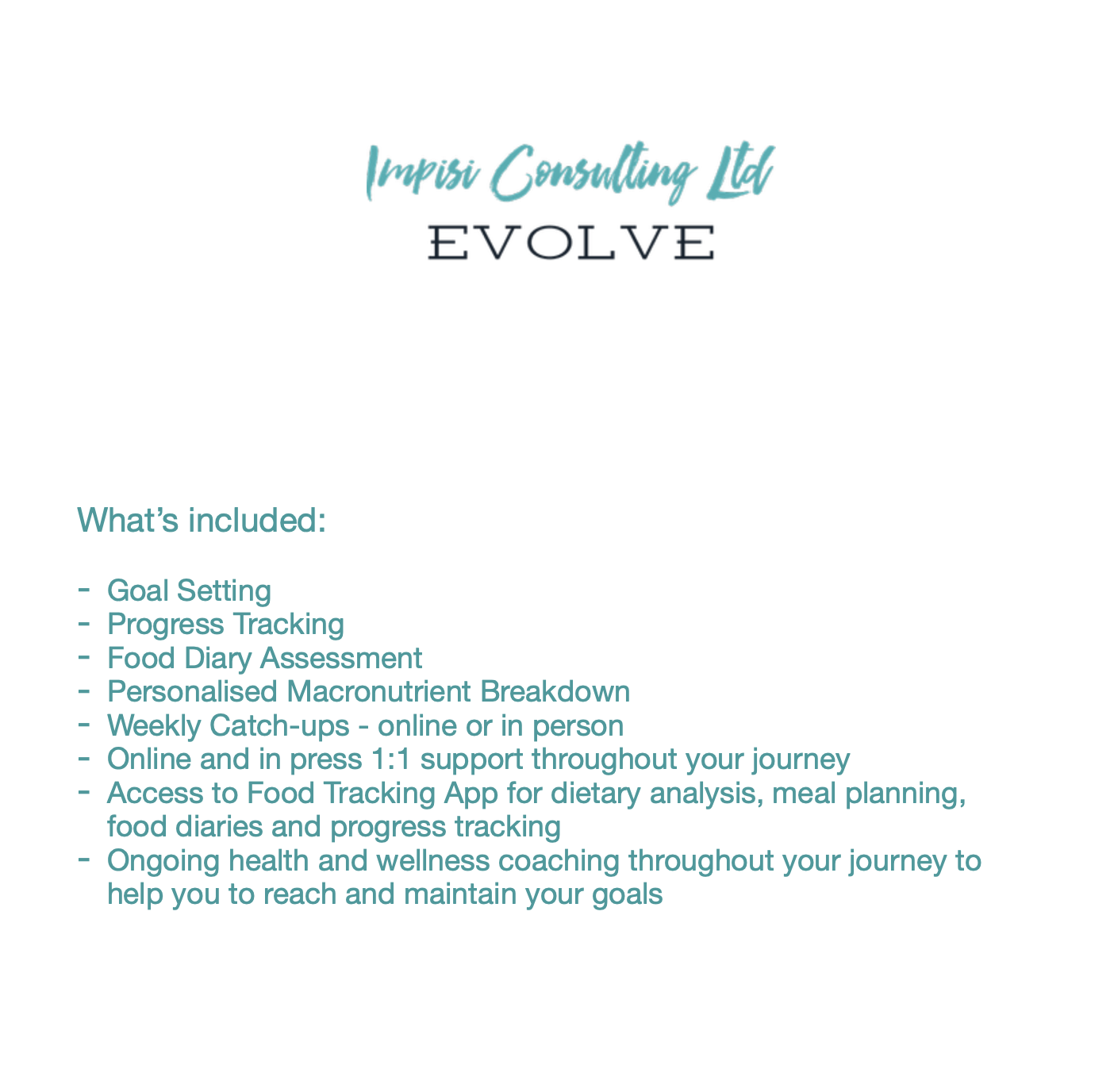 Impisi Consulting Ltd
EVOLVE

What’s included:

- Goal Setting
- Progress Tracking
- Food Diary Assessment
- Personalised Macronutrient Breakdown
- Weekly Catch-ups - online or in person
- Online and in press 1:1 support throughout your journey
- Access to Food Tracking App for dietary analysis, meal planning, food diaries and progress tracking
- Ongoing health and wellness coaching throughout your journey to help you to reach and maintain your goals